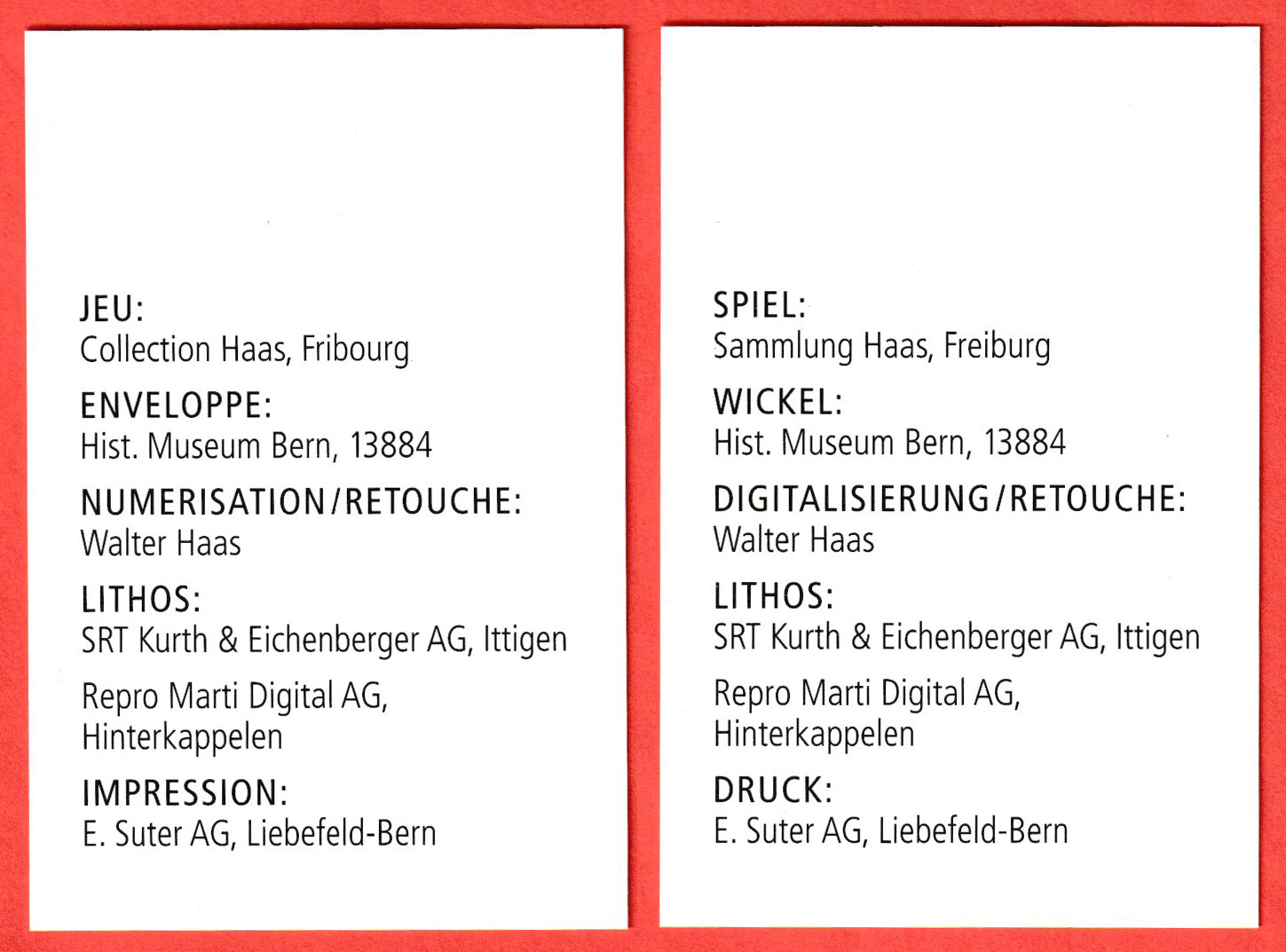 JEU:
Collection Haas, Fribourg

ENVELOPPE:
Hist. Museum Bern, 13884

NUMERISATION/RETOUCHE:
Walter Haas

LITHOS:
SRT Kurth & Eichenberger AG, Ittigen

Repro Marti Digital AG,
Hinterkappelen

IMPRESSION:
E. Suter AG, Liebefeld-Bern

SPIEL:
Sammlung Haas, Freiburg

WICKEL:
Hist. Museum Bern, 13884

DIGITALISIERUNG/RETOUCHE:
Walter Haas

LITHOS:
SRT Kurth & Eichenberger AG, Ittigen

Repro Marti Digital AG,
Hinterkappelen

DRUCK:
E. Suter AG, Liebefeld-Bern